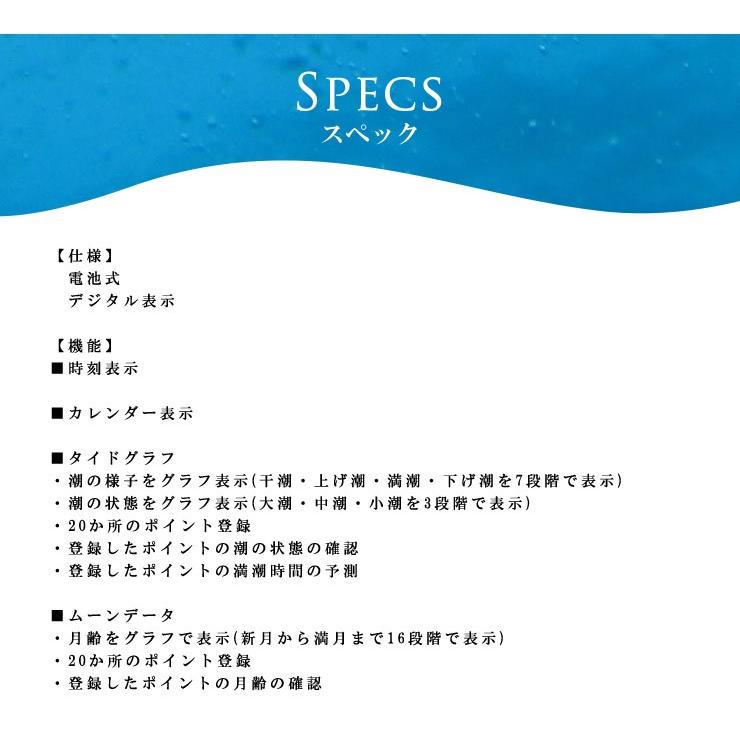 SPECS
スペック

【仕様】
電池式
デジタル表示

【機能】
■時刻表示

■カレンダー表示

■タイドグラフ
・潮の様子をグラフ表示(干潮・上げ潮・満潮・下げ潮を7段階で表示)
・潮の状態をグラフ表示(大潮・中潮・小潮を3段階で表示)
・20か所のポイント登録
・登録したポイントの潮の状態の確認
・登録したポイントの満潮時間の予測

■ムーンデータ
・月齢をグラフで表示(新月から満月まで16段階で表示)
・20か所のポイント登録
・登録したポイントの月齢の確認